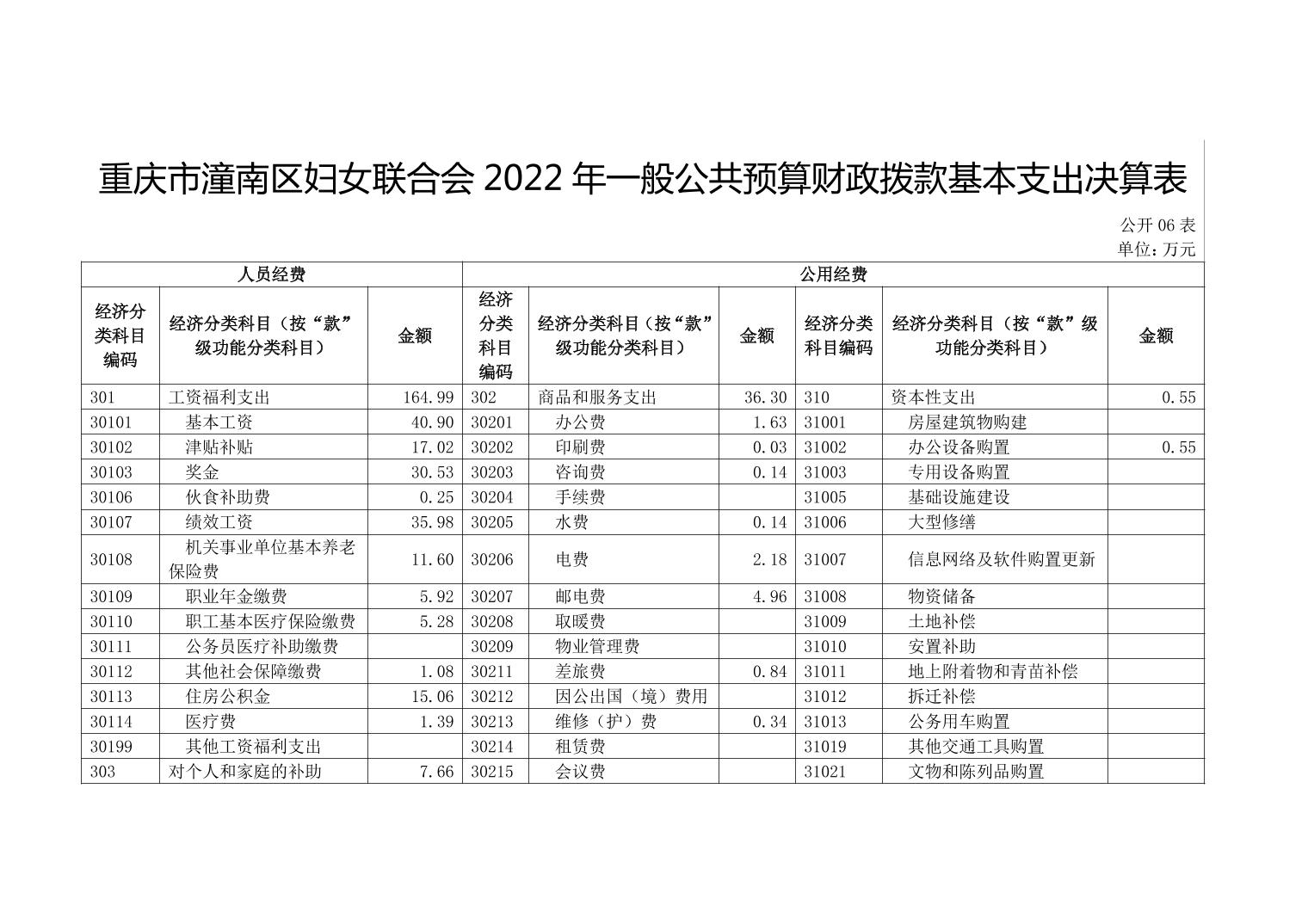 重庆市潼南区妇女联合会 2022 年一般公共预算财政拨款基本支出决算表

公开 06 表
单位：万元

| 人员经费 | | | 公用经费 | | | | | |
|---|---|---|---|---|---|---|---|---|
| 经济分类科目编码 | 经济分类科目（按“款”级功能分类科目） | 金额 | 经济分类科目编码 | 经济分类科目（按“款”级功能分类科目） | 金额 | 经济分类科目编码 | 经济分类科目（按“款”级功能分类科目） | 金额 |
| 301 | 工资福利支出 | 164.99 | 302 | 商品和服务支出 | 36.30 | 310 | 资本性支出 | 0.55 |
| 30101 | 基本工资 | 40.90 | 30201 | 办公费 | 1.63 | 31001 | 房屋建筑物购建 | |
| 30102 | 津贴补贴 | 17.02 | 30202 | 印刷费 | 0.03 | 31002 | 办公设备购置 | 0.55 |
| 30103 | 奖金 | 30.53 | 30203 | 咨询费 | 0.14 | 31003 | 专用设备购置 | |
| 30106 | 伙食补助费 | 0.25 | 30204 | 手续费 | | 31005 | 基础设施建设 | |
| 30107 | 绩效工资 | 35.98 | 30205 | 水费 | 0.14 | 31006 | 大型修缮 | |
| 30108 | 机关事业单位基本养老保险费 | 11.60 | 30206 | 电费 | 2.18 | 31007 | 信息网络及软件购置更新 | |
| 30109 | 职业年金缴费 | 5.92 | 30207 | 邮电费 | 4.96 | 31008 | 物资储备 | |
| 30110 | 职工基本医疗保险缴费 | 5.28 | 30208 | 取暖费 | | 31009 | 土地补偿 | |
| 30111 | 公务员医疗补助缴费 | | 30209 | 物业管理费 | | 31010 | 安置补助 | |
| 30112 | 其他社会保障缴费 | 1.08 | 30211 | 差旅费 | 0.84 | 31011 | 地上附着物和青苗补偿 | |
| 30113 | 住房公积金 | 15.06 | 30212 | 因公出国（境）费用 | | 31012 | 拆迁补偿 | |
| 30114 | 医疗费 | 1.39 | 30213 | 维修（护）费 | 0.34 | 31013 | 公务用车购置 | |
| 30199 | 其他工资福利支出 | | 30214 | 租赁费 | | 31019 | 其他交通工具购置 | |
| 303 | 对个人和家庭的补助 | 7.66 | 30215 | 会议费 | | 31021 | 文物和陈列品购置 | |